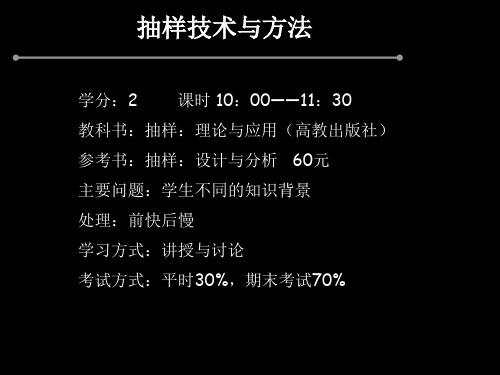 抽样技术与方法

学分：2　　课时 10：00——11：30

教科书：抽样：理论与应用（高教出版社）

参考书：抽样：设计与分析　60元

主要问题：学生不同的知识背景

处理：前快后慢

学习方式：讲授与讨论

考试方式：平时30%，期末考试70%